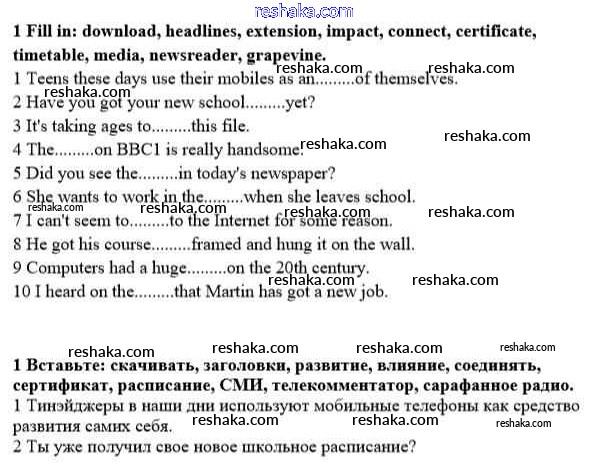 1 Fill in: download, headlines, extension, impact, connect, certificate, timetable, media, newsreader, grapevine.

1 Teens these days use their mobiles as an.........of themselves.
2 Have you got your new school.........yet?
3 It's taking ages to.........this file.
4 The.........on BBC1 is really handsome.
5 Did you see the.........in today's newspaper?
6 She wants to work in the.........when she leaves school.
7 I can't seem to.........to the Internet for some reason.
8 He got his course.........framed and hung it on the wall.
9 Computers had a huge.........on the 20th century.
10 I heard on the.........that Martin has got a new job.

1 Вставьте: скачивать, заголовки, развитие, влияние, соединять, сертификат, расписание, СМИ, телекомментатор, сарафанное радио.

1 Тинэйджеры в наши дни используют мобильные телефоны как средство развития самих себя.
2 Ты уже получил свое новое школьное расписание?

reshaka.com